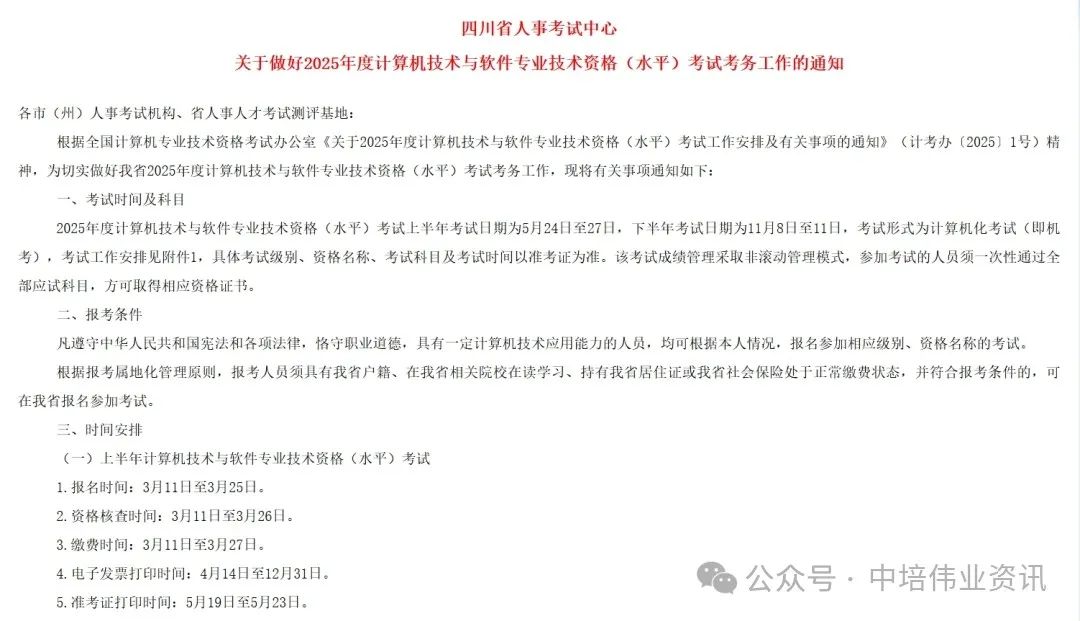 四川省人事考试中心

关于做好2025年度计算机技术与软件专业技术资格（水平）考试考务工作的通知

各市（州）人事考试机构、省人事人才考试测评基地：

根据全国计算机专业技术资格考试办公室《关于2025年度计算机技术与软件专业技术资格（水平）考试工作安排及有关事项的通知》（计考办〔2025〕1号）精神，为切实做好我省2025年度计算机技术与软件专业技术资格（水平）考试考务工作，现将有关事项通知如下：

一、考试时间及科目

2025年度计算机技术与软件专业技术资格（水平）考试上半年考试日期为5月24日至27日，下半年考试日期为11月8日至11日，考试形式为计算机化考试（即机考），考试工作安排见附件1，具体考试级别、资格名称、考试科目及考试时间以准考证为准。该考试成绩管理采取非滚动管理模式，参加考试的人员须一次性通过全部应试科目，方可取得相应资格证书。

二、报考条件

凡遵守中华人民共和国宪法和各项法律，恪守职业道德，具有一定计算机技术应用能力的人员，均可根据本人情况，报名参加相应级别、资格名称的考试。

根据报考属地化管理原则，报考人员须具有我省户籍、在我省相关院校在读学习、持有我省居住证或我省社会保险处于正常缴费状态，并符合报考条件的，可在我省报名参加考试。

三、时间安排

（一）上半年计算机技术与软件专业技术资格（水平）考试

1.报名时间：3月11日至3月25日。

2.资格核查时间：3月11日至3月26日。

3.缴费时间：3月11日至3月27日。

4.电子发票打印时间：4月14日至12月31日。

5.准考证打印时间：5月19日至5月23日。

公众号 · 中培伟业资讯